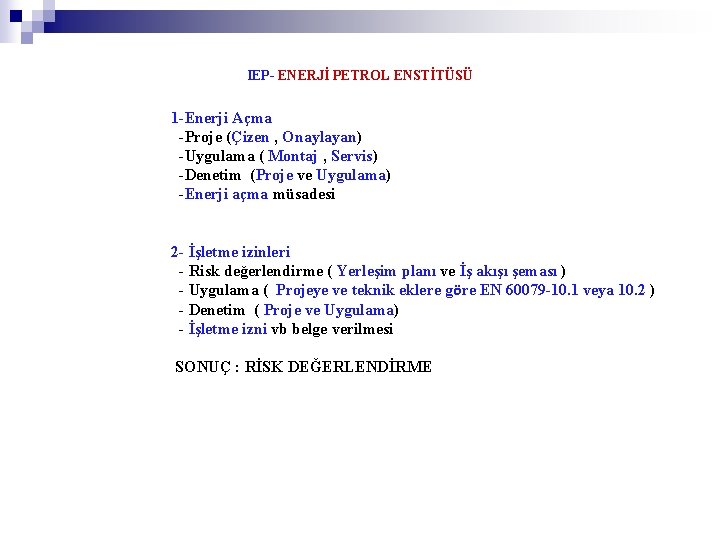 IEP- ENERJİ PETROL ENSTİTÜSÜ

1-Enerji Açma
-Proje (Çizen , Onaylayan)
-Uygulama ( Montaj , Servis)
-Denetim (Proje ve Uygulama)
-Enerji açma müsadesi

2- İşletme izinleri
- Risk değerlendirme ( Yerleşim planı ve İş akışı şeması )
- Uygulama ( Projeye ve teknik eklere göre EN 60079-10.1 veya 10.2 )
- Denetim ( Proje ve Uygulama)
- İşletme izni vb belge verilmesi

SONUÇ : RİSK DEĞERLENDİRME